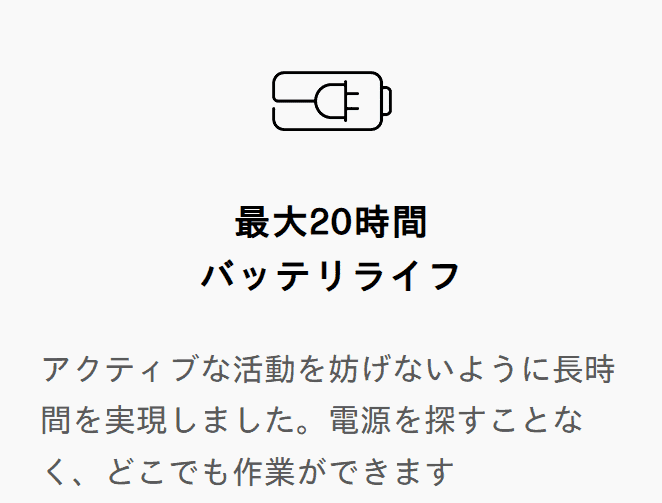 最大20時間
バッテリライフ

アクティブな活動を妨げないように長時間を実現しました。電源を探すことなく、どこでも作業ができます